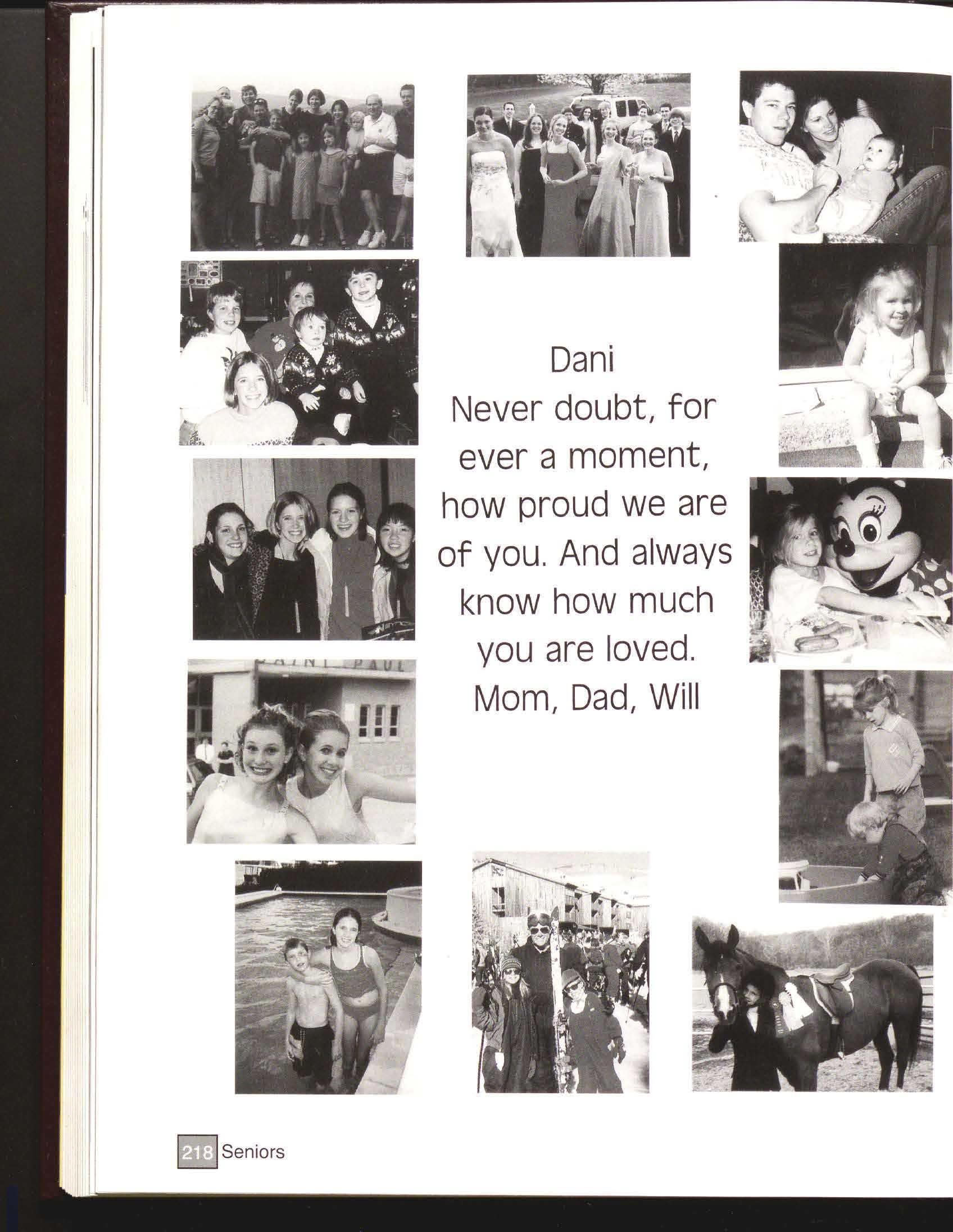 Dani
Never doubt, for ever a moment, how proud we are of you. And always know how much you are loved.
Mom, Dad, Will

SAINT PAUL

218 Seniors